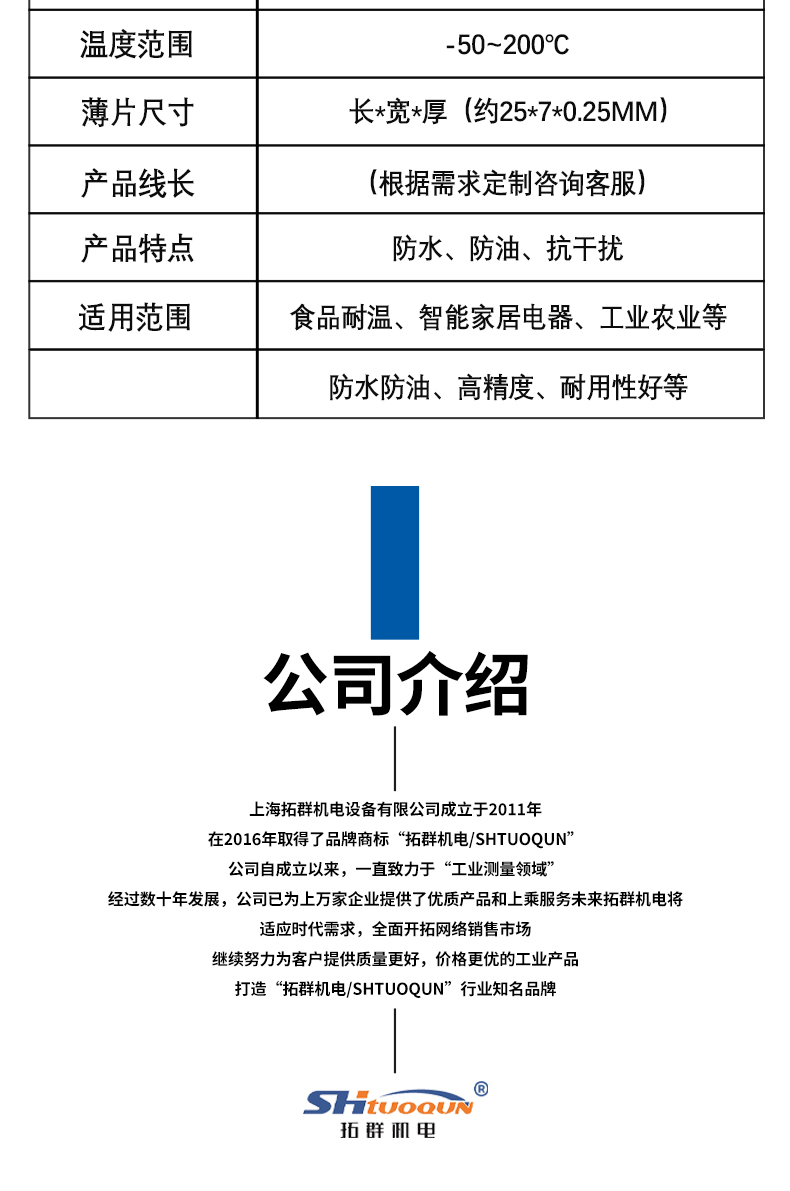 | 温度范围 | -50~200℃ |
|---|---|
| 薄片尺寸 | 长*宽*厚（约25*7*0.25MM） |
| 产品线长 | （根据需求定制咨询客服） |
| 产品特点 | 防水、防油、抗干扰 |
| 适用范围 | 食品耐温、智能家居电器、工业农业等 |
|  | 防水防油、高精度、耐用性好等 |

公司介绍

上海拓群机电设备有限公司成立于2011年
在2016年取得了品牌商标“拓群机电/SHTUOQUN”
公司自成立以来，一直致力于“工业测量领域”
经过数十年发展，公司已为上万家企业提供了优质产品和上乘服务未来拓群机电将
适应时代需求，全面开拓网络销售市场
继续努力为客户提供质量更好，价格更优的工业产品
打造“拓群机电/SHTUOQUN”行业知名品牌

SHTUOQUN®
拓群机电